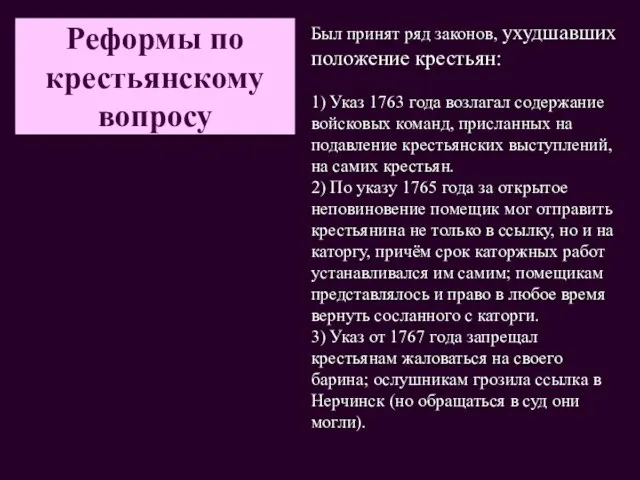 Реформы по крестьянскому вопросу

Был принят ряд законов, ухудшавших положение крестьян:

1) Указ 1763 года возлагал содержание войсковых команд, присланных на подавление крестьянских выступлений, на самих крестьян.
2) По указу 1765 года за открытое неповиновение помещик мог отправить крестьянина не только в ссылку, но и на каторгу, причём срок каторжных работ устанавливался им самим; помещикам представлялось и право в любое время вернуть сосланного с каторги.
3) Указ от 1767 года запрещал крестьянам жаловаться на своего барина; ослушникам грозила ссылка в Нерчинск (но обращаться в суд они могли).